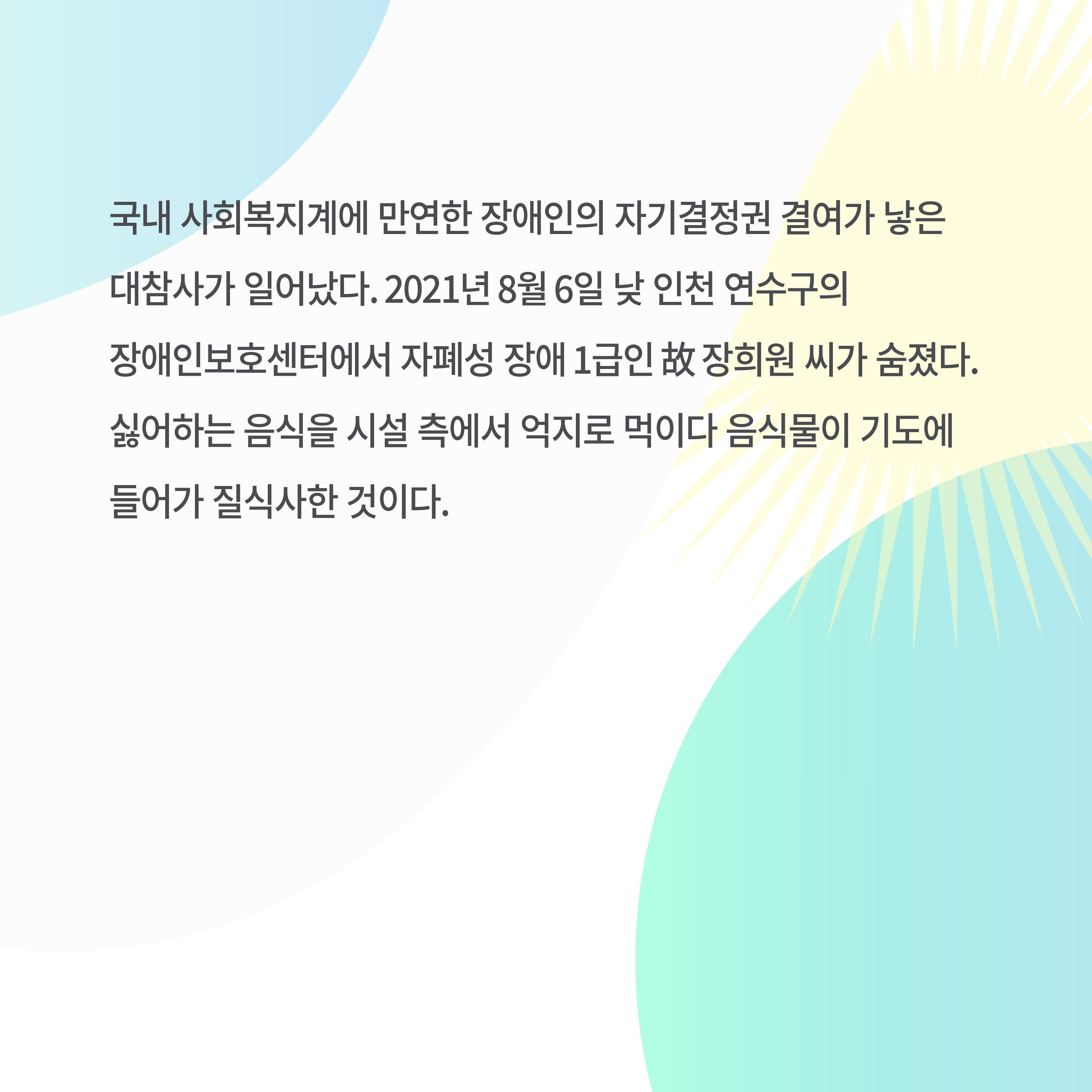 국내 사회복지계에 만연한 장애인의 자기결정권 결여가 낳은 대참사가 일어났다. 2021년 8월 6일 낮 인천 연수구의 장애인보호센터에서 자폐성 장애 1급인 故 장희원 씨가 숨졌다. 싫어하는 음식을 시설 측에서 억지로 먹이다 음식물이 기도에 들어가 질식사한 것이다.